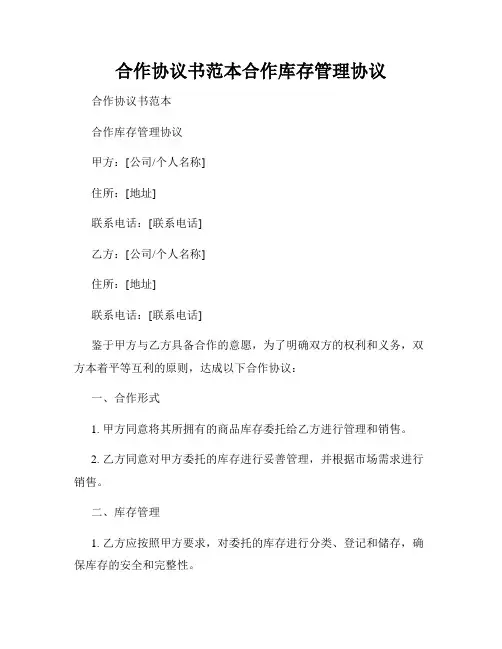 合作协议书范本合作库存管理协议

合作协议书范本

合作库存管理协议

甲方：[公司/个人名称]

住所：[地址]

联系电话：[联系电话]

乙方：[公司/个人名称]

住所：[地址]

联系电话：[联系电话]

鉴于甲方与乙方具备合作的意愿，为了明确双方的权利和义务，双方本着平等互利的原则，达成以下合作协议：

一、合作形式

1. 甲方同意将其所拥有的商品库存委托给乙方进行管理和销售。

2. 乙方同意对甲方委托的库存进行妥善管理，并根据市场需求进行销售。

二、库存管理

1. 乙方应按照甲方要求，对委托的库存进行分类、登记和储存，确保库存的安全和完整性。